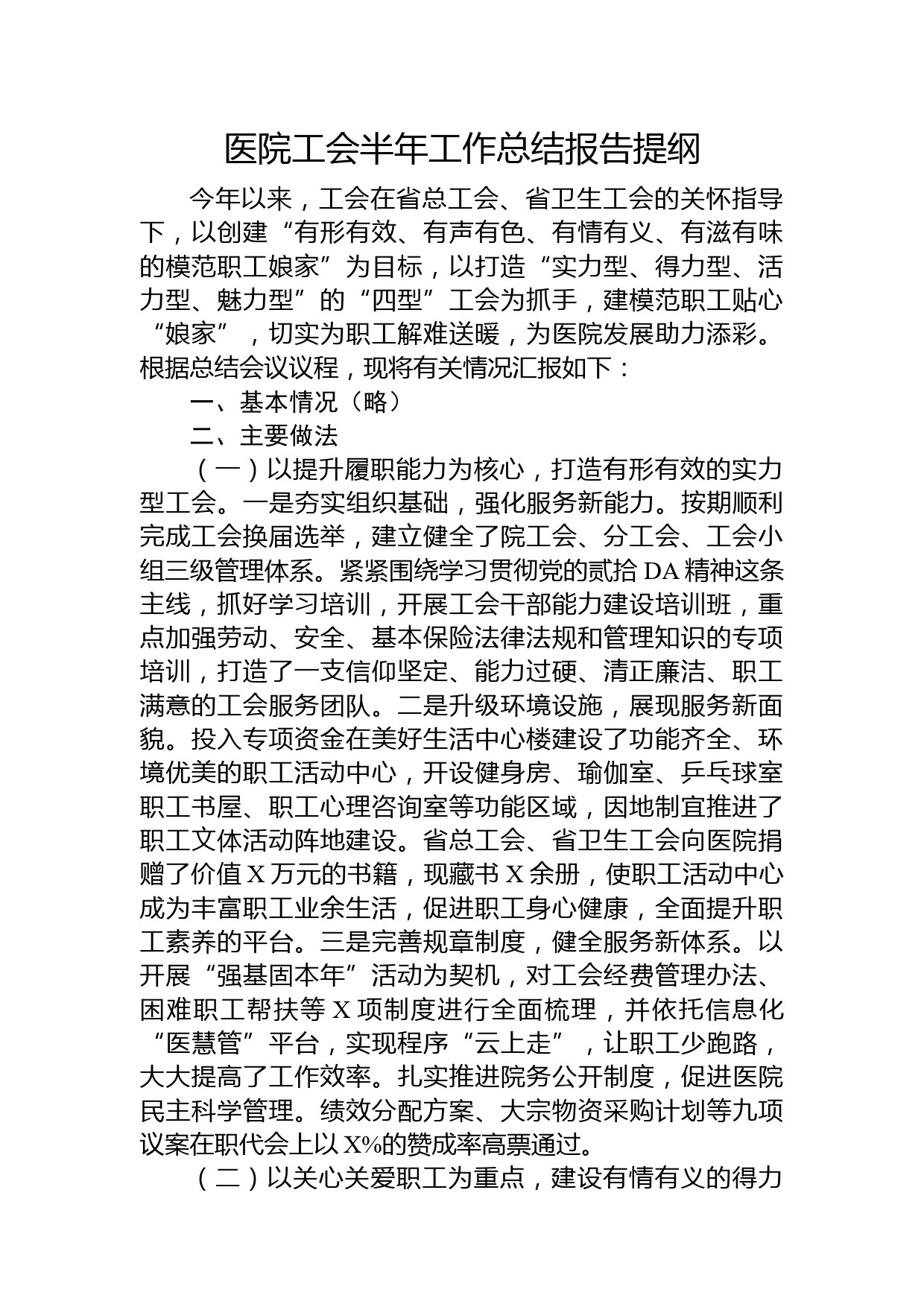 医院工会半年工作总结报告提纲

今年以来，工会在省总工会、省卫生工会的关怀指导下，以创建“有形有效、有声有色、有情有义、有滋有味的模范职工娘家”为目标，以打造“实力型、得力型、活力型、魅力型”的“四型”工会为抓手，建模范职工贴心“娘家”，切实为职工解难送暖，为医院发展助力添彩。根据总结会议议程，现将有关情况汇报如下：

一、基本情况（略）

二、主要做法

（一）以提升履职能力为核心，打造有形有效的实力型工会。一是夯实组织基础，强化服务新能力。按期顺利完成工会换届选举，建立健全了院工会、分工会、工会小组三级管理体系。紧紧围绕学习贯彻党的贰拾DA精神这条主线，抓好学习培训，开展工会干部能力建设培训班，重点加强劳动、安全、基本保险法律法规和管理知识的专项培训，打造了一支信仰坚定、能力过硬、清正廉洁、职工满意的工会服务团队。二是升级环境设施，展现服务新面貌。投入专项资金在美好生活中心楼建设了功能齐全、环境优美的职工活动中心，开设健身房、瑜伽室、乒乓球室职工书屋、职工心理咨询室等功能区域，因地制宜推进了职工文体活动阵地建设。省总工会、省卫生工会向医院捐赠了价值X万元的书籍，现藏书X余册，使职工活动中心成为丰富职工业余生活，促进职工身心健康，全面提升职工素养的平台。三是完善规章制度，健全服务新体系。以开展“强基固本年”活动为契机，对工会经费管理办法、困难职工帮扶等X项制度进行全面梳理，并依托信息化“医慧管”平台，实现程序“云上走”，让职工少跑路，大大提高了工作效率。扎实推进院务公开制度，促进医院民主科学管理。绩效分配方案、大宗物资采购计划等九项议案在职代会上以X%的赞成率高票通过。

（二）以关心关爱职工为重点，建设有情有义的得力